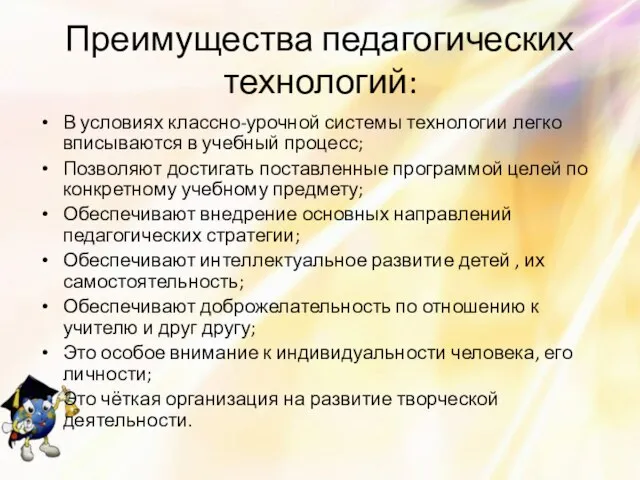 Преимущества педагогических технологий:

• В условиях классно-урочной системы технологии легко вписываются в учебный процесс;
• Позволяют достигать поставленные программой целей по конкретному учебному предмету;
• Обеспечивают внедрение основных направлений педагогических стратегии;
• Обеспечивают интеллектуальное развитие детей , их самостоятельность;
• Обеспечивают доброжелательность по отношению к учителю и друг другу;
• Это особое внимание к индивидуальности человека, его личности;
• Это чёткая организация на развитие творческой деятельности.